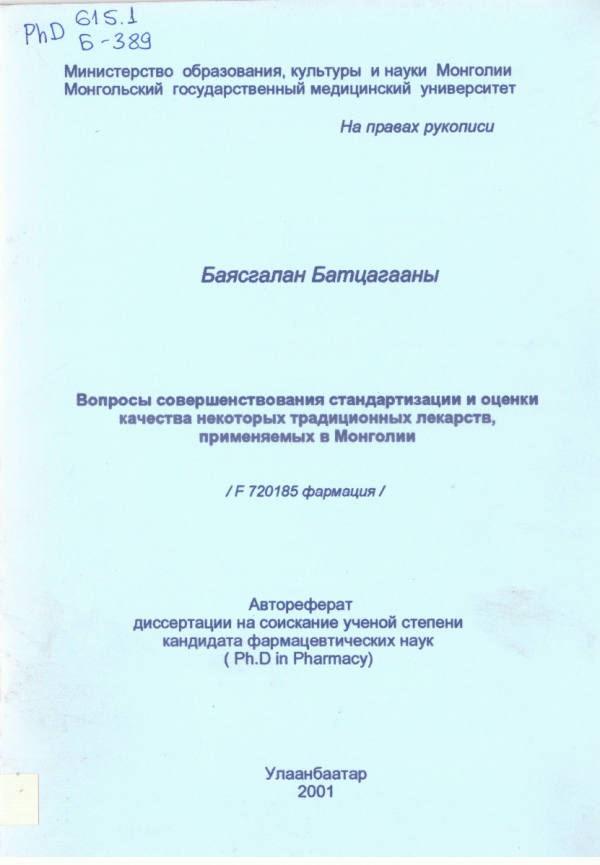 PhD 615.1
Б-389

Министерство образования, культуры и науки Монголии
Монгольский государственный медицинский университет

На правах рукописи

Баясгалан Батцагааны

Вопросы совершенствования стандартизации и оценки качества некоторых традиционных лекарств, применяемых в Монголии

/ F 720185 фармация /

Автореферат
диссертации на соискание ученой степени
кандидата фармацевтических наук
( Ph.D in Pharmacy)

Улаанбаатар
2001